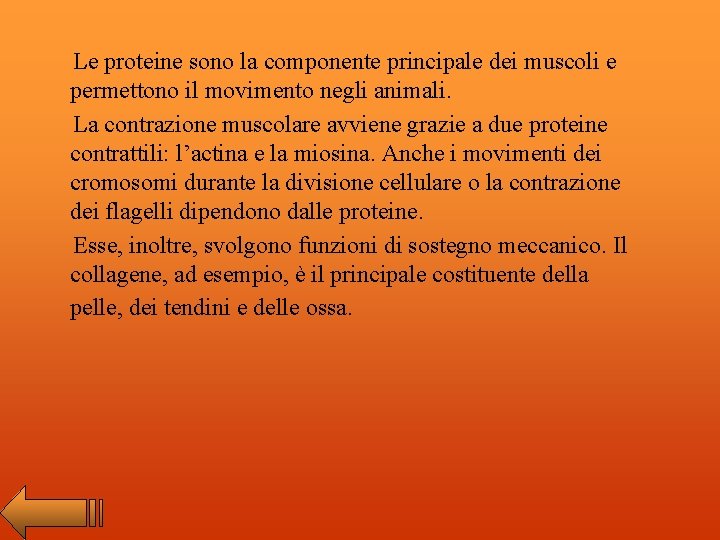 Le proteine sono la componente principale dei muscoli e permettono il movimento negli animali.

La contrazione muscolare avviene grazie a due proteine contrattili: l’actina e la miosina. Anche i movimenti dei cromosomi durante la divisione cellulare o la contrazione dei flagelli dipendono dalle proteine.

Esse, inoltre, svolgono funzioni di sostegno meccanico. Il collagene, ad esempio, è il principale costituente della pelle, dei tendini e delle ossa.